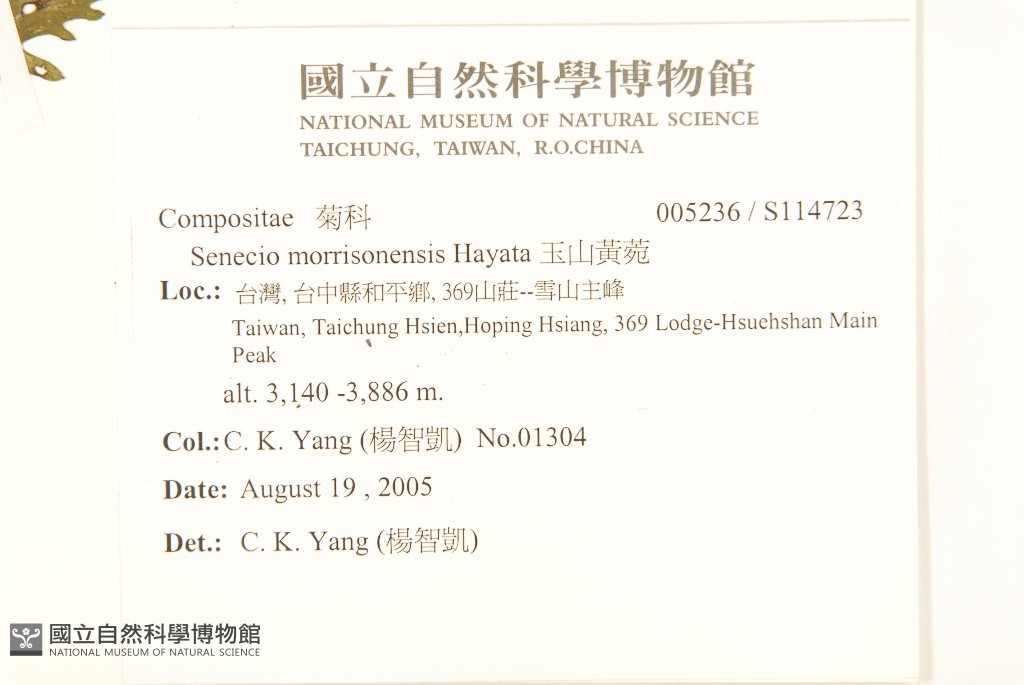 國立自然科學博物館
NATIONAL MUSEUM OF NATURAL SCIENCE
TAICHUNG, TAIWAN, R.O.CHINA

Compositae 菊科
005236 / S114723
Senecio morrisonensis Hayata 玉山黃菀
Loc.: 台灣, 台中縣和平鄉, 369山莊--雪山主峰
Taiwan, Taichung Hsien,Hoping Hsiang, 369 Lodge-Hsuehshan Main Peak
alt. 3,140 -3,886 m.
Col.: C. K. Yang (楊智凱) No.01304
Date: August 19 , 2005
Det.: C. K. Yang (楊智凱)

國立自然科學博物館
NATIONAL MUSEUM OF NATURAL SCIENCE